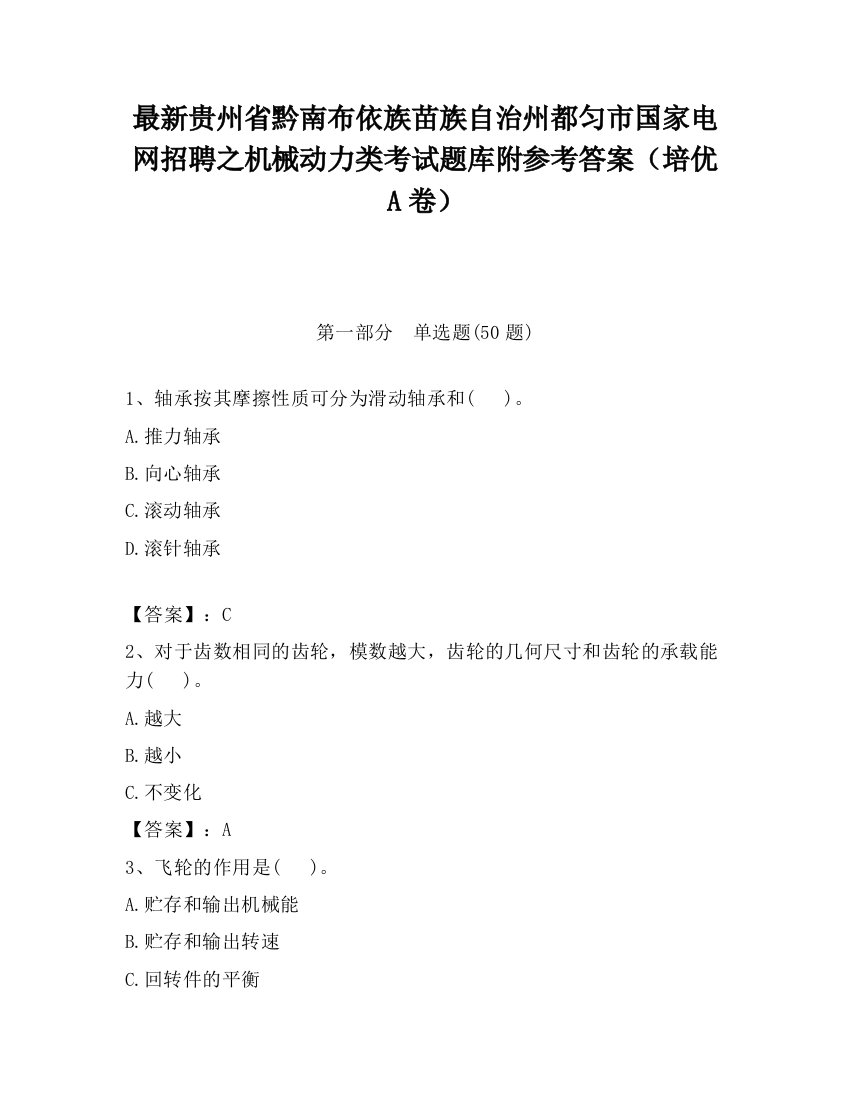 最新贵州省黔南布依族苗族自治州都匀市国家电网招聘之机械动力类考试题库附参考答案（培优A卷）

第一部分　单选题(50题)

1、轴承按其摩擦性质可分为滑动轴承和(　　)。

A.推力轴承

B.向心轴承

C.滚动轴承

D.滚针轴承

【答案】：C

2、对于齿数相同的齿轮，模数越大，齿轮的几何尺寸和齿轮的承载能力(　　)。

A.越大

B.越小

C.不变化

【答案】：A

3、飞轮的作用是(　　)。

A.贮存和输出机械能

B.贮存和输出转速

C.回转件的平衡